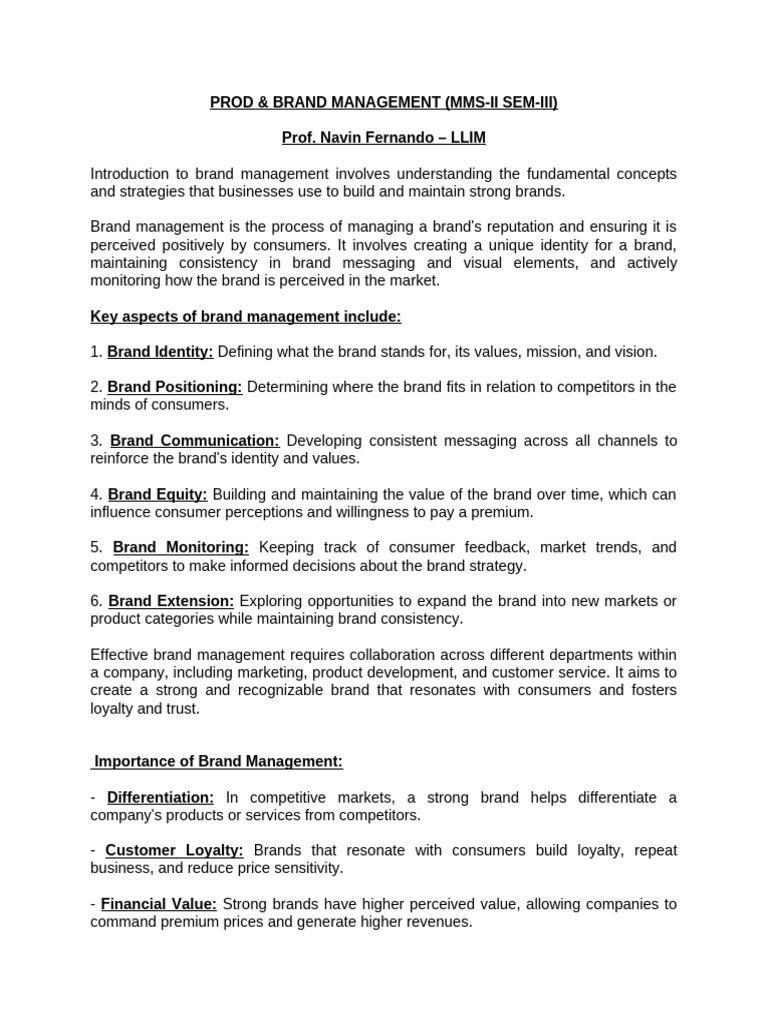 PROD & BRAND MANAGEMENT (MMS-II SEM-III)

Prof. Navin Fernando – LLIM

Introduction to brand management involves understanding the fundamental concepts and strategies that businesses use to build and maintain strong brands.

Brand management is the process of managing a brand's reputation and ensuring it is perceived positively by consumers. It involves creating a unique identity for a brand, maintaining consistency in brand messaging and visual elements, and actively monitoring how the brand is perceived in the market.

Key aspects of brand management include:

1. Brand Identity: Defining what the brand stands for, its values, mission, and vision.

2. Brand Positioning: Determining where the brand fits in relation to competitors in the minds of consumers.

3. Brand Communication: Developing consistent messaging across all channels to reinforce the brand's identity and values.

4. Brand Equity: Building and maintaining the value of the brand over time, which can influence consumer perceptions and willingness to pay a premium.

5. Brand Monitoring: Keeping track of consumer feedback, market trends, and competitors to make informed decisions about the brand strategy.

6. Brand Extension: Exploring opportunities to expand the brand into new markets or product categories while maintaining brand consistency.

Effective brand management requires collaboration across different departments within a company, including marketing, product development, and customer service. It aims to create a strong and recognizable brand that resonates with consumers and fosters loyalty and trust.

Importance of Brand Management:

- Differentiation: In competitive markets, a strong brand helps differentiate a company's products or services from competitors.

- Customer Loyalty: Brands that resonate with consumers build loyalty, repeat business, and reduce price sensitivity.

- Financial Value: Strong brands have higher perceived value, allowing companies to command premium prices and generate higher revenues.